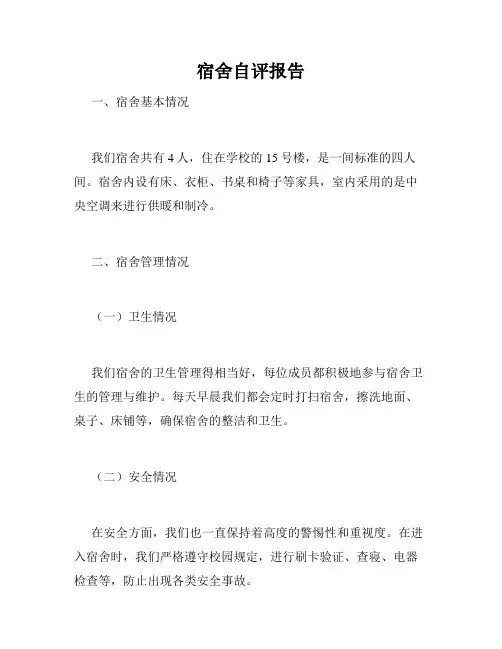 宿舍自评报告

一、宿舍基本情况

我们宿舍共有 4 人，住在学校的 15 号楼，是一间标准的四人间。宿舍内设有床、衣柜、书桌和椅子等家具，室内采用的是中央空调来进行供暖和制冷。

二、宿舍管理情况

（一）卫生情况

我们宿舍的卫生管理得相当好，每位成员都积极地参与宿舍卫生的管理与维护。每天早晨我们都会定时打扫宿舍，擦洗地面、桌子、床铺等，确保宿舍的整洁和卫生。

（二）安全情况

在安全方面，我们也一直保持着高度的警惕性和重视度。在进入宿舍时，我们严格遵守校园规定，进行刷卡验证、查寝、电器检查等，防止出现各类安全事故。